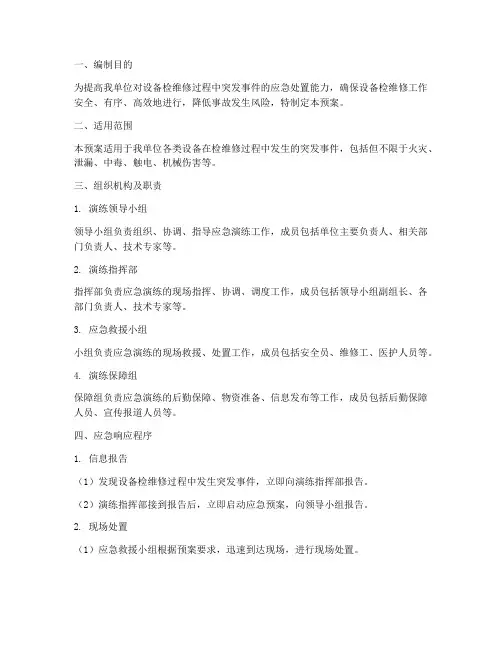 一、编制目的

为提高我单位对设备检维修过程中突发事件的应急处置能力，确保设备检维修工作安全、有序、高效地进行，降低事故发生风险，特制定本预案。

二、适用范围

本预案适用于我单位各类设备在检维修过程中发生的突发事件，包括但不限于火灾、泄漏、中毒、触电、机械伤害等。

三、组织机构及职责

1. 演练领导小组

领导小组负责组织、协调、指导应急演练工作，成员包括单位主要负责人、相关部门负责人、技术专家等。

2. 演练指挥部

指挥部负责应急演练的现场指挥、协调、调度工作，成员包括领导小组副组长、各部门负责人、技术专家等。

3. 应急救援小组

小组负责应急演练的现场救援、处置工作，成员包括安全员、维修工、医护人员等。

4. 演练保障组

保障组负责应急演练的后勤保障、物资准备、信息发布等工作，成员包括后勤保障人员、宣传报道人员等。

四、应急响应程序

1. 信息报告

（1）发现设备检维修过程中发生突发事件，立即向演练指挥部报告。

（2）演练指挥部接到报告后，立即启动应急预案，向领导小组报告。

2. 现场处置

（1）应急救援小组根据预案要求，迅速到达现场，进行现场处置。